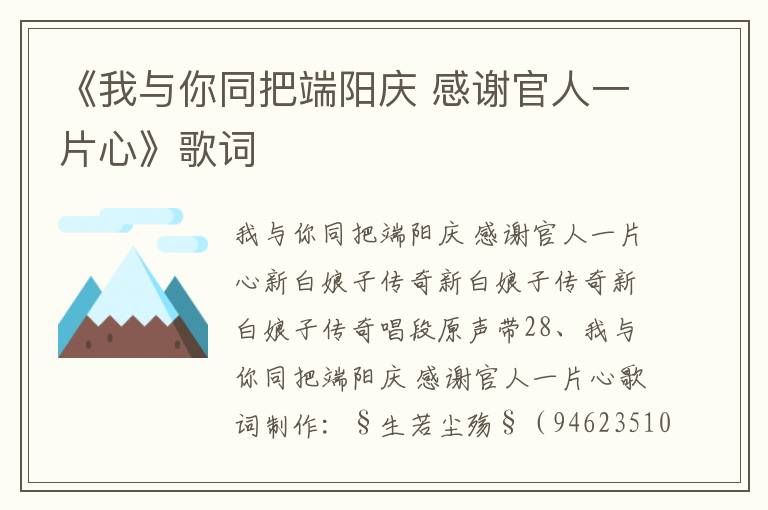 《我与你同把端阳庆 感谢官人一片心》歌词

我与你同把端阳庆 感谢官人一片心新白娘子传奇新白娘子传奇新白娘子传奇唱段原声带28、我与你同把端阳庆 感谢官人一片心歌词制作：§生若尘殇§（94623510